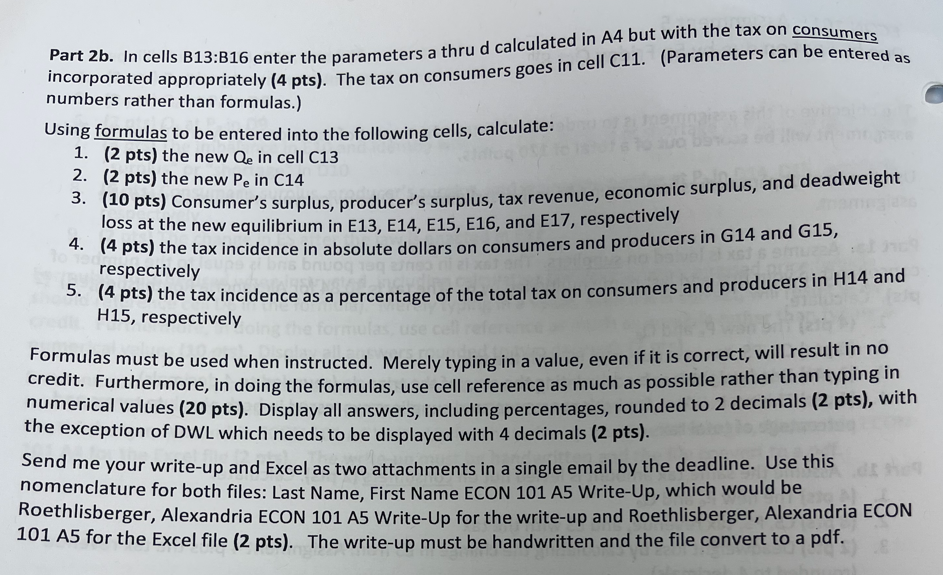 Part 2b. In cells B13:B16 enter the parameters a thru d calculated in A4 but with the tax on consumers incorporated appropriately (4 pts). The tax on consumers goes in cell C11. (Parameters can be entered as numbers rather than formulas.)

Using formulas to be entered into the following cells, calculate:
1. (2 pts) the new $Q_e$ in cell C13
2. (2 pts) the new $P_e$ in C14
3. (10 pts) Consumer's surplus, producer's surplus, tax revenue, economic surplus, and deadweight loss at the new equilibrium in E13, E14, E15, E16, and E17, respectively
4. (4 pts) the tax incidence in absolute dollars on consumers and producers in G14 and G15, respectively
5. (4 pts) the tax incidence as a percentage of the total tax on consumers and producers in H14 and H15, respectively

Formulas must be used when instructed. Merely typing in a value, even if it is correct, will result in no credit. Furthermore, in doing the formulas, use cell reference as much as possible rather than typing in numerical values (20 pts). Display all answers, including percentages, rounded to 2 decimals (2 pts), with the exception of DWL which needs to be displayed with 4 decimals (2 pts).

Send me your write-up and Excel as two attachments in a single email by the deadline. Use this nomenclature for both files: Last Name, First Name ECON 101 A5 Write-Up, which would be Roethlisberger, Alexandria ECON 101 A5 Write-Up for the write-up and Roethlisberger, Alexandria ECON 101 A5 for the Excel file (2 pts). The write-up must be handwritten and the file convert to a pdf.